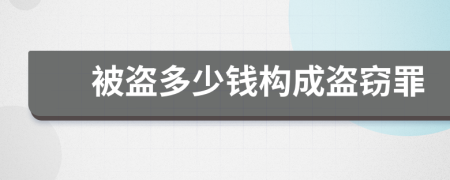 被盗多少钱构成盗窃罪